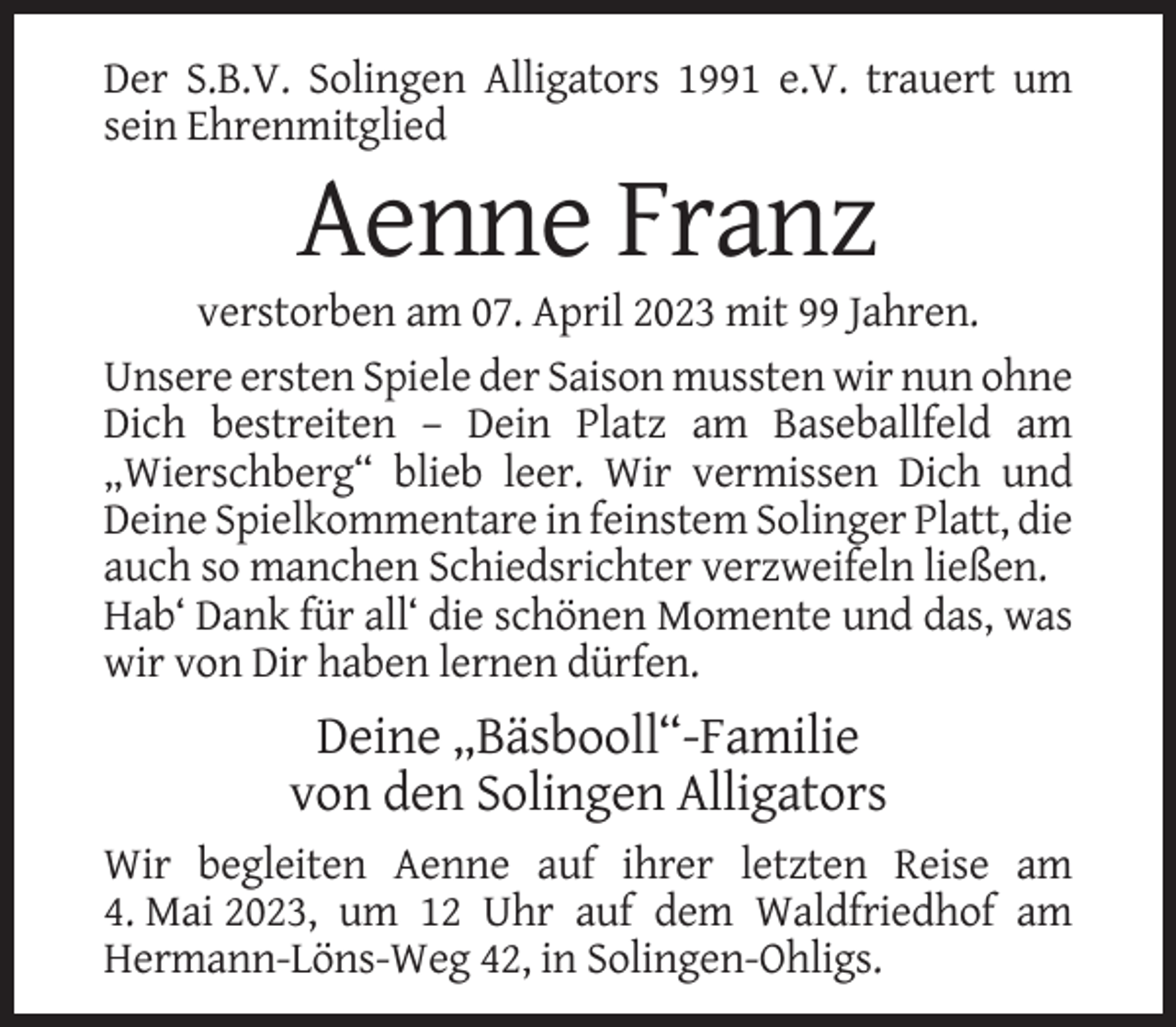 Der S.B.V. Solingen Alligators 1991 e.V. trauert um sein Ehrenmitglied

Aenne Franz

verstorben am 07. April 2023 mit 99 Jahren.

Unsere ersten Spiele der Saison mussten wir nun ohne Dich bestreiten – Dein Platz am Baseballfeld am „Wierschberg“ blieb leer. Wir vermissen Dich und Deine Spielkommentare in feinstem Solinger Platt, die auch so manchen Schiedsrichter verzweifeln ließen. Hab‘ Dank für all‘ die schönen Momente und das, was wir von Dir haben lernen dürfen.

Deine „Bäsbooll“-Familie
von den Solingen Alligators

Wir begleiten Aenne auf ihrer letzten Reise am 4. Mai 2023, um 12 Uhr auf dem Waldfriedhof am Hermann-Löns-Weg 42, in Solingen-Ohligs.